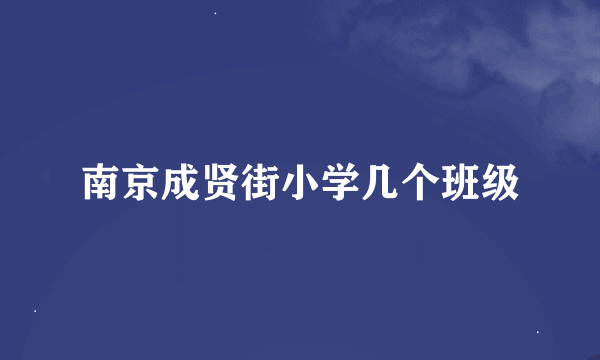 南京成贤街小学几个班级